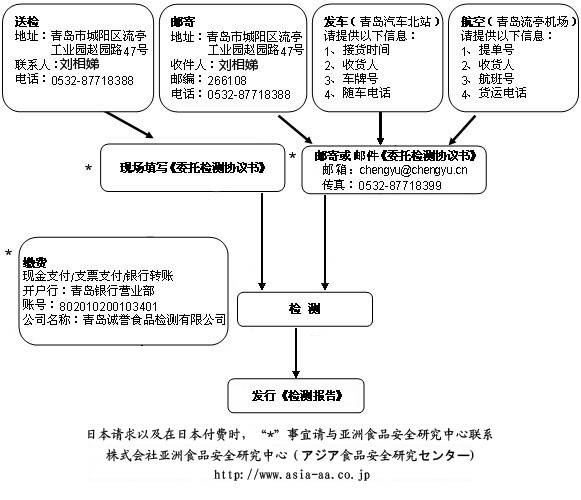 送检
地址：青岛市城阳区流亭工业园赵园路47号
联系人：刘相娣
电话：0532-87718388

邮寄
地址：青岛市城阳区流亭工业园赵园路47号
收件人：刘相娣
邮编：266108
电话：0532-87718388

发车（青岛汽车北站）
请提供以下信息：
1、接货时间
2、收货人
3、车牌号
4、随车电话

航空（青岛流亭机场）
请提供以下信息：
1、提单号
2、收货人
3、航班号
4、货运电话

* 现场填写《委托检测协议书》

* 邮寄或邮件《委托检测协议书》
邮箱：chengyu@chengyu.cn
传真：0532-87718399

* 缴费
现金支付/支票支付/银行转账
开户行：青岛银行营业部
账号：802010200103401
公司名称：青岛诚誉食品检测有限公司

检 测

发行《检测报告》

日本请求以及在日本付费时，“*”事宜请与亚洲食品安全研究中心联系
株式会社亚洲食品安全研究中心（アジア食品安全研究センター）
http://www.asia-aa.co.jp